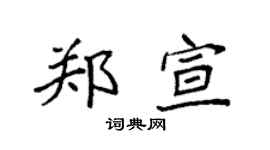 郑宣

词典网